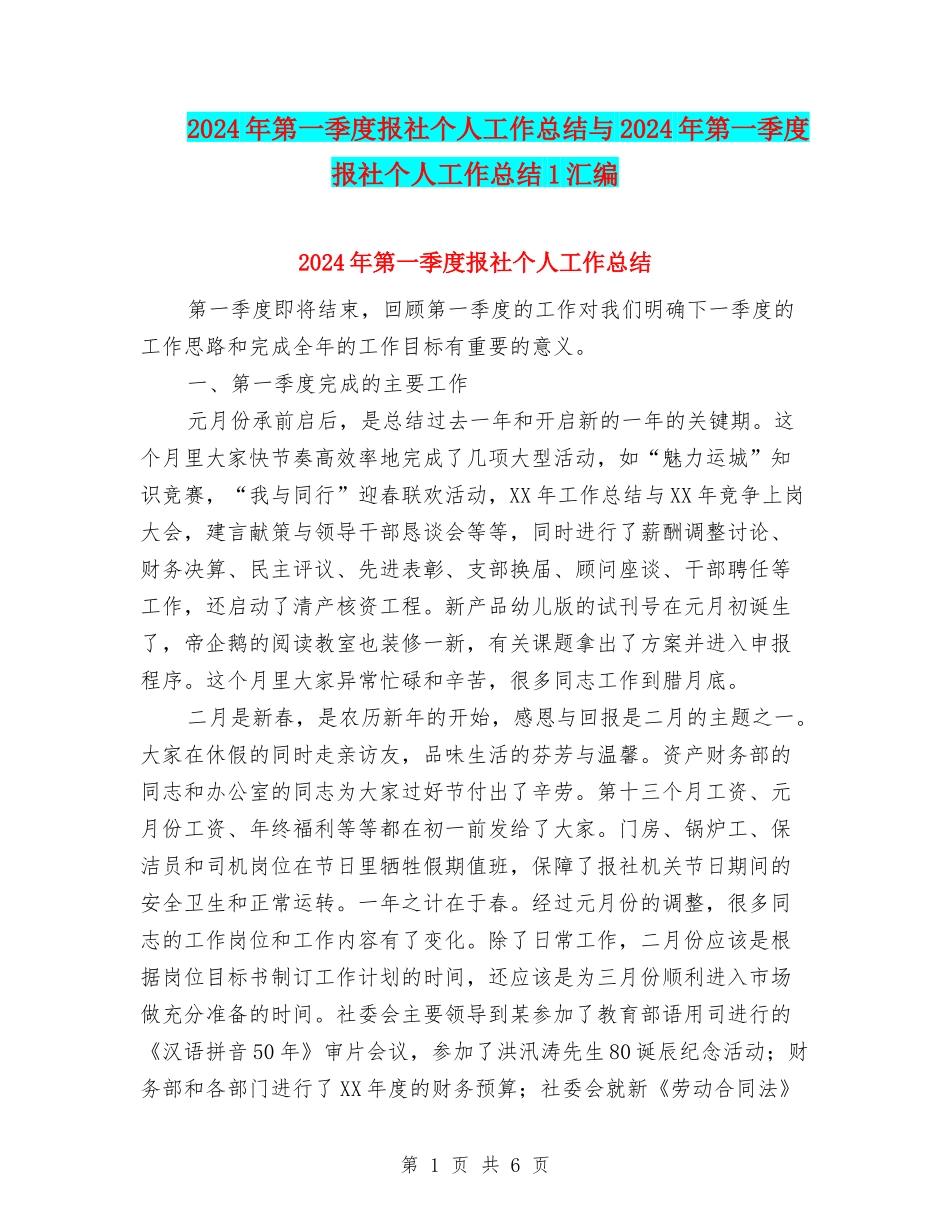 2024年第一季度报社个人工作总结与2024年第一季度报社个人工作总结1汇编

2024年第一季度报社个人工作总结

第一季度即将结束，回顾第一季度的工作对我们明确下一季度的工作思路和完成全年的工作目标有重要的意义。

一、第一季度完成的主要工作

元月份承前启后，是总结过去一年和开启新的一年的关键期。这个月里大家快节奏高效率地完成了几项大型活动，如“魅力运城”知识竞赛，“我与同行”迎春联欢活动，XX年工作总结与XX年竞争上岗大会，建言献策与领导干部恳谈会等等，同时进行了薪酬调整讨论、财务决算、民主评议、先进表彰、支部换届、顾问座谈、干部聘任等工作，还启动了清产核资工程。新产品幼儿版的试刊号在元月初诞生了，帝企鹅的阅读教室也装修一新，有关课题拿出了方案并进入申报程序。这个月里大家异常忙碌和辛苦，很多同志工作到腊月底。

二月是新春，是农历新年的开始，感恩与回报是二月的主题之一。大家在休假的同时走亲访友，品味生活的芬芳与温馨。资产财务部的同志和办公室的同志为大家过好节付出了辛劳。第十三个月工资、元月份工资、年终福利等等都在初一前发给了大家。门房、锅炉工、保洁员和司机岗位在节日里牺牲假期值班，保障了报社机关节日期间的安全卫生和正常运转。一年之计在于春。经过元月份的调整，很多同志的工作岗位和工作内容有了变化。除了日常工作，二月份应该是根据岗位目标书制订工作计划的时间，还应该是为三月份顺利进入市场做充分准备的时间。社委会主要领导到某参加了教育部语用司进行的《汉语拼音50年》审片会议，参加了洪汛涛先生80诞辰纪念活动；财务部和各部门进行了XX年度的财务预算；社委会就新《劳动合同法》

第 1 页 共 6 页